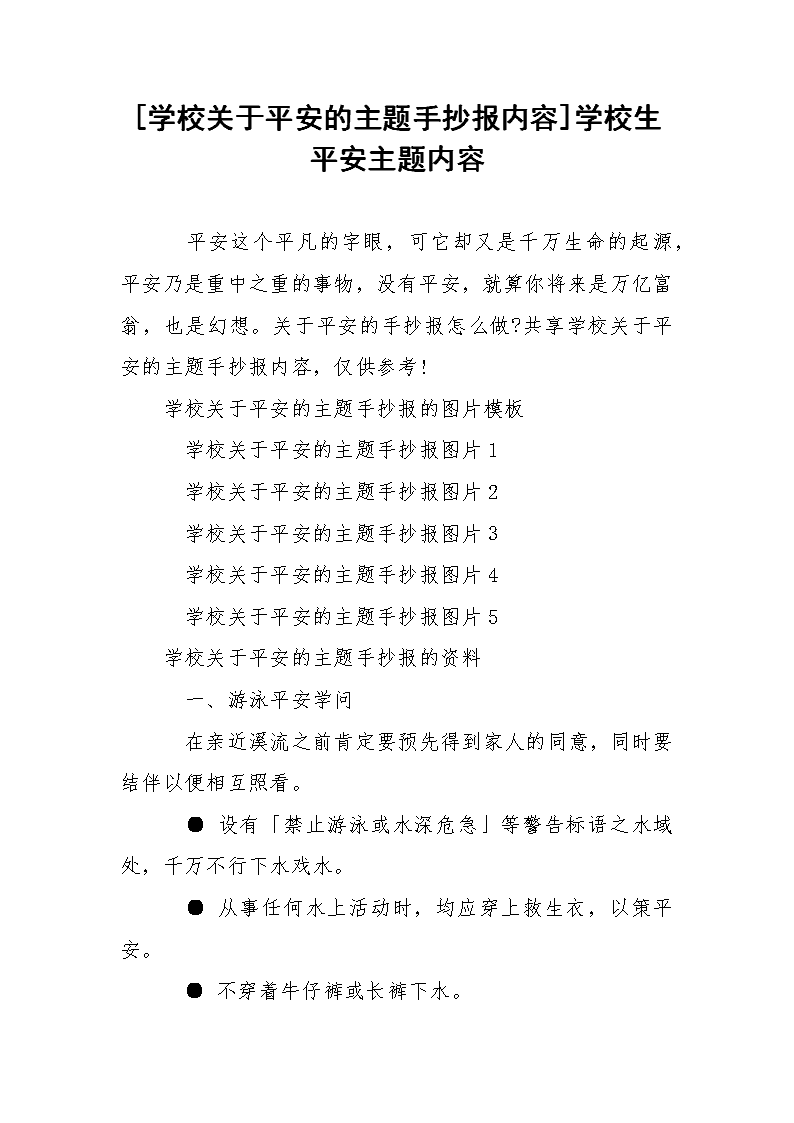 [学校关于平安的主题手抄报内容]学校生平安主题内容

平安这个平凡的字眼，可它却又是千万生命的起源，平安乃是重中之重的事物，没有平安，就算你将来是万亿富翁，也是幻想。关于平安的手抄报怎么做?共享学校关于平安的主题手抄报内容，仅供参考!

学校关于平安的主题手抄报的图片模板

学校关于平安的主题手抄报图片1

学校关于平安的主题手抄报图片2

学校关于平安的主题手抄报图片3

学校关于平安的主题手抄报图片4

学校关于平安的主题手抄报图片5

学校关于平安的主题手抄报的资料

一、游泳平安学问

在亲近溪流之前肯定要预先得到家人的同意，同时要结伴以便相互照看。

● 设有「禁止游泳或水深危急」等警告标语之水域处，千万不行下水戏水。

● 从事任何水上活动时，均应穿上救生衣，以策平安。

● 不穿着牛仔裤或长裤下水。